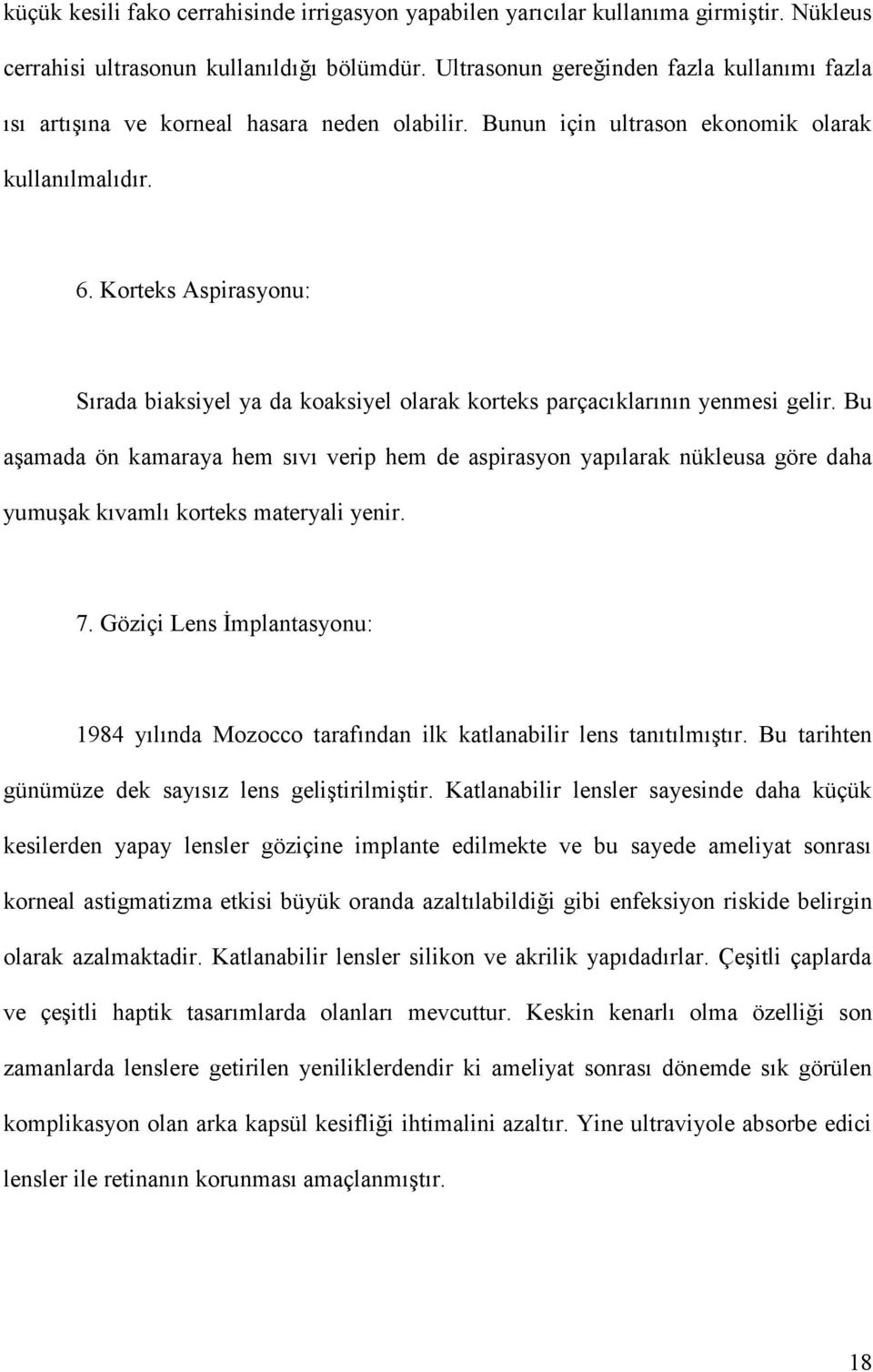 küçük kesili fako cerrahisinde irrigasyon yapabilen yarıcılar kullanıma girmiştir. Nükleus cerrahisi ultrasonun kullanıldığı bölümdür. Ultrasonun gereğinden fazla kullanımı fazla ısı artışına ve korneal hasara neden olabilir. Bunun için ultrason ekonomik olarak kullanılmalıdır.

6. Korteks Aspirasyonu:

Sırada biaksiyel ya da koaksiyel olarak korteks parçacıklarının yenmesi gelir. Bu aşamada ön kamaraya hem sıvı verip hem de aspirasyon yapılarak nükleusa göre daha yumuşak kıvamlı korteks materyali yenir.

7. Göziçi Lens İmplantasyonu:

1984 yılında Mozocco tarafından ilk katlanabilir lens tanıtılmıştır. Bu tarihten günümüze dek sayısız lens geliştirilmiştir. Katlanabilir lensler sayesinde daha küçük kesilerden yapay lensler göziçine implante edilmekte ve bu sayede ameliyat sonrası korneal astigmatizma etkisi büyük oranda azaltılabildiği gibi enfeksiyon riskide belirgin olarak azalmaktadir. Katlanabilir lensler silikon ve akrilik yapıdadırlar. Çeşitli çaplarda ve çeşitli haptik tasarımlarda olanları mevcuttur. Keskin kenarlı olma özelliği son zamanlarda lenslere getirilen yeniliklerdendir ki ameliyat sonrası dönemde sık görülen komplikasyon olan arka kapsül kesifliği ihtimalini azaltır. Yine ultraviyole absorbe edici lensler ile retinanın korunması amaçlanmıştır.

18